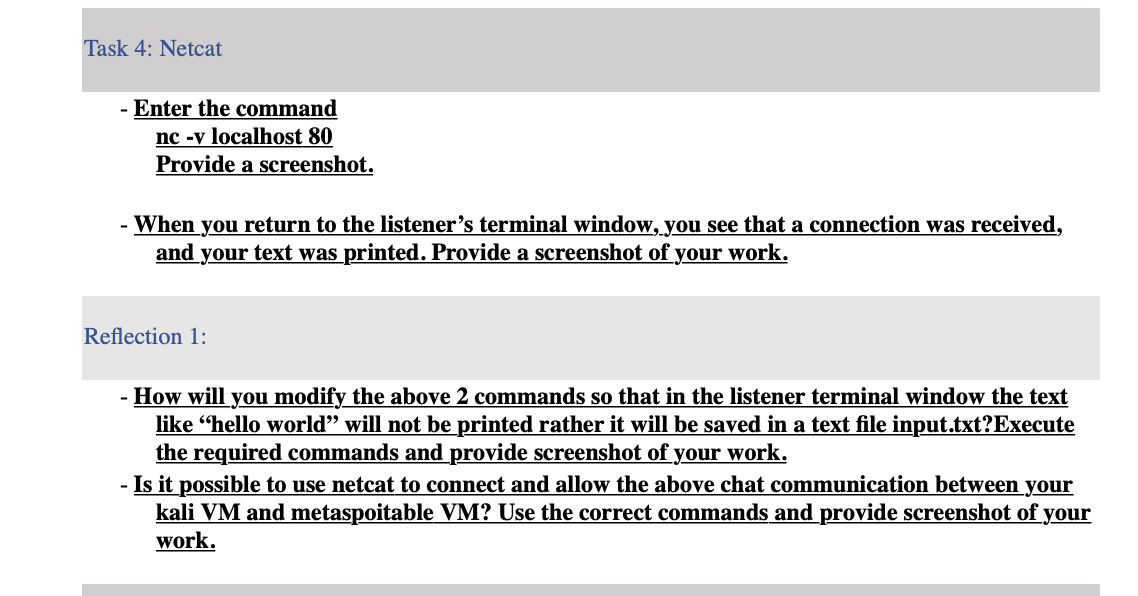 Task 4: Netcat

- Enter the command
nc -v localhost 80
Provide a screenshot.

- When you return to the listener's terminal window, you see that a connection was received, and your text was printed. Provide a screenshot of your work.

Reflection 1:

- How will you modify the above 2 commands so that in the listener terminal window the text like "hello world" will not be printed rather it will be saved in a text file input.txt?Execute the required commands and provide screenshot of your work.
- Is it possible to use netcat to connect and allow the above chat communication between your kali VM and metaspoitable VM? Use the correct commands and provide screenshot of your work.